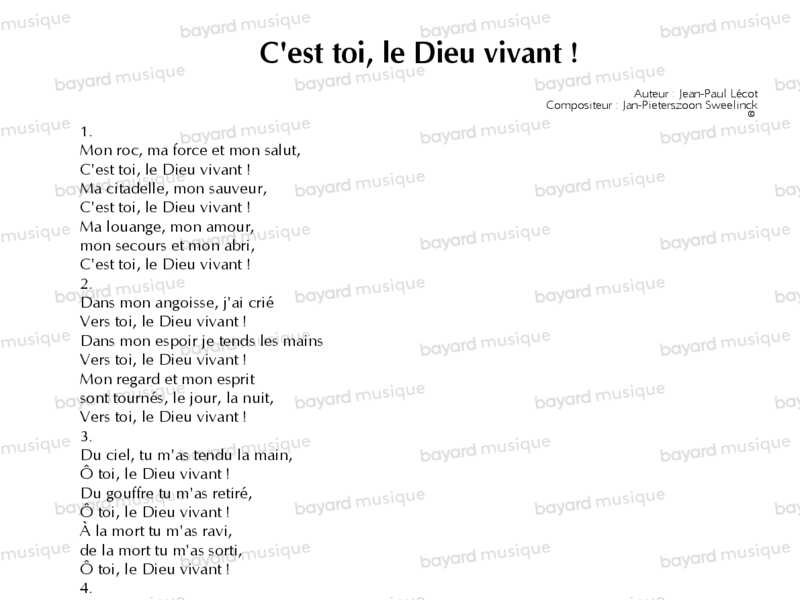 C'est toi, le Dieu vivant !

Auteur : Jean-Paul Lécot
Compositeur : Jan-Pieterszoon Sweelinck
©

1.
Mon roc, ma force et mon salut,
C'est toi, le Dieu vivant !
Ma citadelle, mon sauveur,
C'est toi, le Dieu vivant !
Ma louange, mon amour,
mon secours et mon abri,
C'est toi, le Dieu vivant !
2.
Dans mon angoisse, j'ai crié
Vers toi, le Dieu vivant !
Dans mon espoir je tends les mains
Vers toi, le Dieu vivant !
Mon regard et mon esprit
sont tournés, le jour, la nuit,
Vers toi, le Dieu vivant !
3.
Du ciel, tu m'as tendu la main,
Ô toi, le Dieu vivant !
Du gouffre tu m'as retiré,
Ô toi, le Dieu vivant !
À la mort tu m'as ravi,
de la mort tu m'as sorti,
Ô toi, le Dieu vivant !
4.

bayard musique